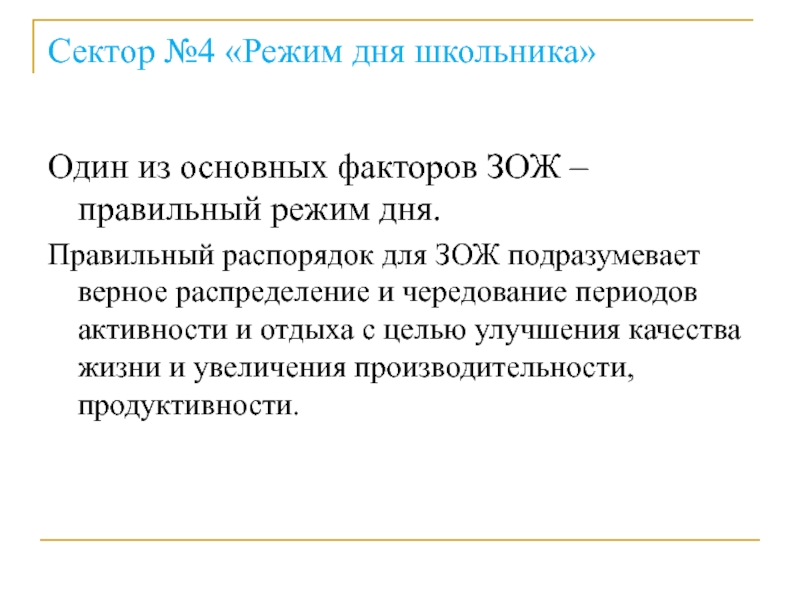 Сектор №4 «Режим дня школьника»

Один из основных факторов ЗОЖ – правильный режим дня.

Правильный распорядок для ЗОЖ подразумевает верное распределение и чередование периодов активности и отдыха с целью улучшения качества жизни и увеличения производительности, продуктивности.